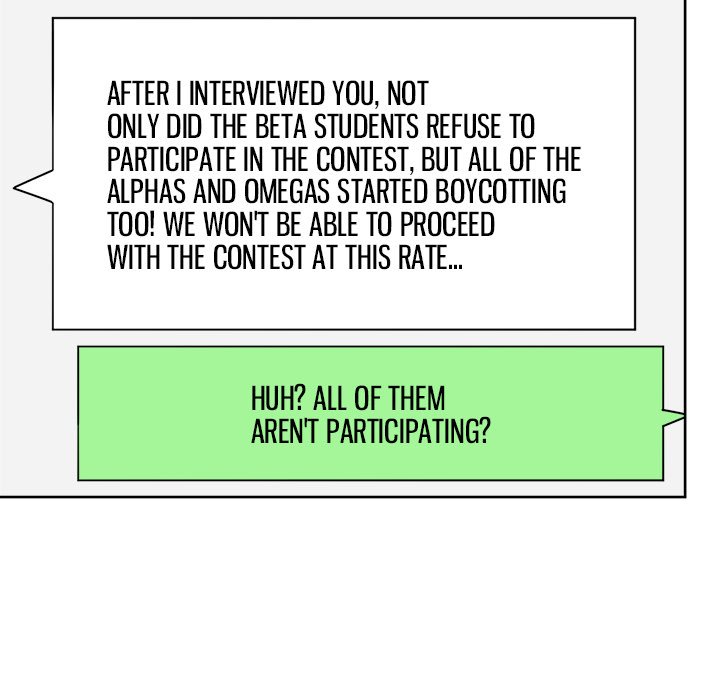 AFTER I INTERVIEWED YOU, NOT ONLY DID THE BETA STUDENTS REFUSE TO PARTICIPATE IN THE CONTEST, BUT ALL OF THE ALPHAS AND OMEGAS STARTED BOYCOTTING TOO! WE WON'T BE ABLE TO PROCEED WITH THE CONTEST AT THIS RATE...

HUH? ALL OF THEM AREN'T PARTICIPATING?